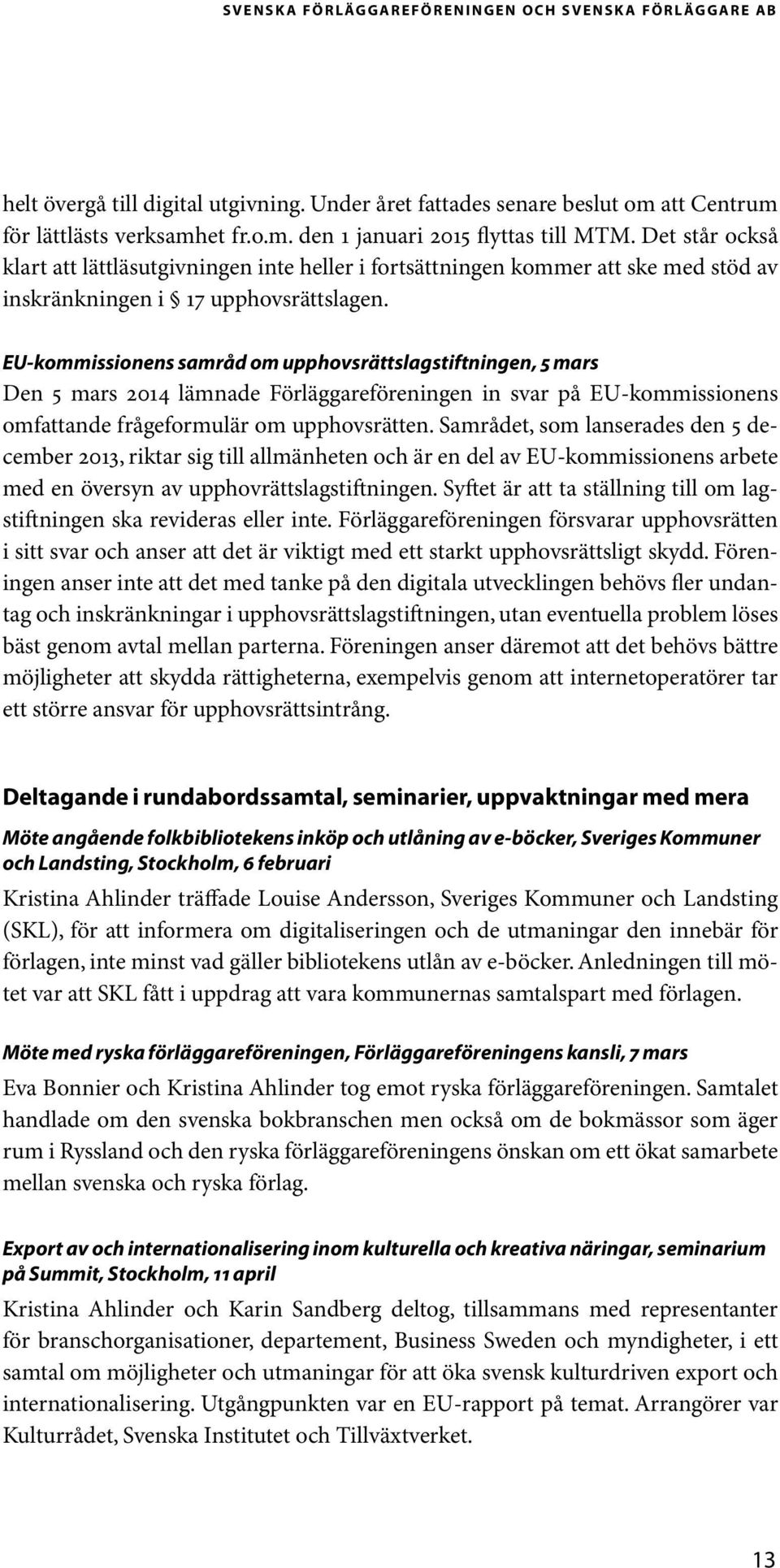 SVENSKA FÖRLÄGGAREFÖRENINGEN OCH SVENSKA FÖRLÄGGARE AB

helt övergå till digital utgivning. Under året fattades senare beslut om att Centrum för lättlästs verksamhet fr.o.m. den 1 januari 2015 flyttas till MTM. Det står också klart att lättläsutgivningen inte heller i fortsättningen kommer att ske med stöd av inskränkningen i § 17 upphovsrättslagen.

EU-kommissionens samråd om upphovsrättslagstiftningen, 5 mars
Den 5 mars 2014 lämnade Förläggareföreningen in svar på EU-kommissionens omfattande frågeformulär om upphovsrätten. Samrådet, som lanserades den 5 december 2013, riktar sig till allmänheten och är en del av EU-kommissionens arbete med en översyn av upphovrättslagstiftningen. Syftet är att ta ställning till om lagstiftningen ska revideras eller inte. Förläggareföreningen försvarar upphovsrätten i sitt svar och anser att det är viktigt med ett starkt upphovsrättsligt skydd. Föreningen anser inte att det med tanke på den digitala utvecklingen behövs fler undantag och inskränkningar i upphovsrättslagstiftningen, utan eventuella problem löses bäst genom avtal mellan parterna. Föreningen anser däremot att det behövs bättre möjligheter att skydda rättigheterna, exempelvis genom att internetoperatörer tar ett större ansvar för upphovsrättsintrång.

Deltagande i rundabordssamtal, seminarier, uppvaktningar med mera

Möte angående folkbibliotekens inköp och utlåning av e-böcker, Sveriges Kommuner och Landsting, Stockholm, 6 februari
Kristina Ahlinder träffade Louise Andersson, Sveriges Kommuner och Landsting (SKL), för att informera om digitaliseringen och de utmaningar den innebär för förlagen, inte minst vad gäller bibliotekens utlån av e-böcker. Anledningen till mötet var att SKL fått i uppdrag att vara kommunernas samtalspart med förlagen.

Möte med ryska förläggareföreningen, Förläggareföreningens kansli, 7 mars
Eva Bonnier och Kristina Ahlinder tog emot ryska förläggareföreningen. Samtalet handlade om den svenska bokbranschen men också om de bokmässor som äger rum i Ryssland och den ryska förläggareföreningens önskan om ett ökat samarbete mellan svenska och ryska förlag.

Export av och internationalisering inom kulturella och kreativa näringar, seminarium på Summit, Stockholm, 11 april
Kristina Ahlinder och Karin Sandberg deltog, tillsammans med representanter för branschorganisationer, departement, Business Sweden och myndigheter, i ett samtal om möjligheter och utmaningar för att öka svensk kulturdriven export och internationalisering. Utgångpunkten var en EU-rapport på temat. Arrangörer var Kulturrådet, Svenska Institutet och Tillväxtverket.

13